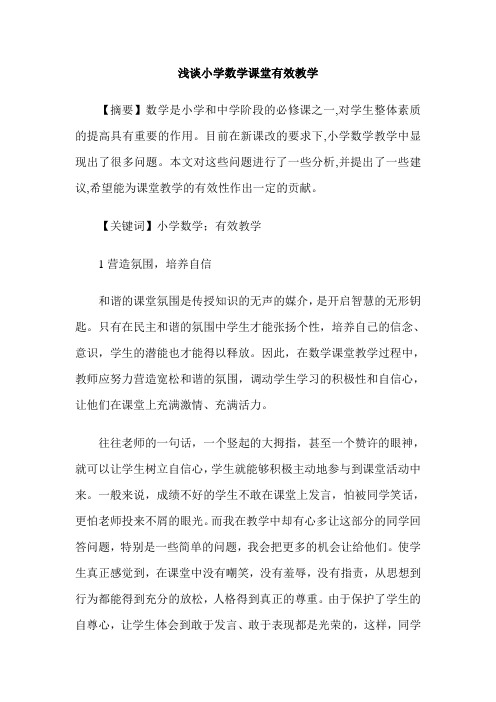 浅谈小学数学课堂有效教学

【摘要】数学是小学和中学阶段的必修课之一,对学生整体素质的提高具有重要的作用。目前在新课改的要求下,小学数学教学中显现出了很多问题。本文对这些问题进行了一些分析,并提出了一些建议,希望能为课堂教学的有效性作出一定的贡献。

【关键词】小学数学;有效教学

1 营造氛围，培养自信

和谐的课堂氛围是传授知识的无声的媒介，是开启智慧的无形钥匙。只有在民主和谐的氛围中学生才能张扬个性，培养自己的信念、意识，学生的潜能也才能得以释放。因此，在数学课堂教学过程中，教师应努力营造宽松和谐的氛围，调动学生学习的积极性和自信心，让他们在课堂上充满激情、充满活力。

往往老师的一句话，一个竖起的大拇指，甚至一个赞许的眼神，就可以让学生树立自信心，学生就能够积极主动地参与到课堂活动中来。一般来说，成绩不好的学生不敢在课堂上发言，怕被同学笑话，更怕老师投来不屑的眼光。而我在教学中却有心多让这部分的同学回答问题，特别是一些简单的问题，我会把更多的机会让给他们。使学生真正感觉到，在课堂中没有嘲笑，没有羞辱，没有指责，从思想到行为都能得到充分的放松，人格得到真正的尊重。由于保护了学生的自尊心，让学生体会到敢于发言、敢于表现都是光荣的，这样，同学